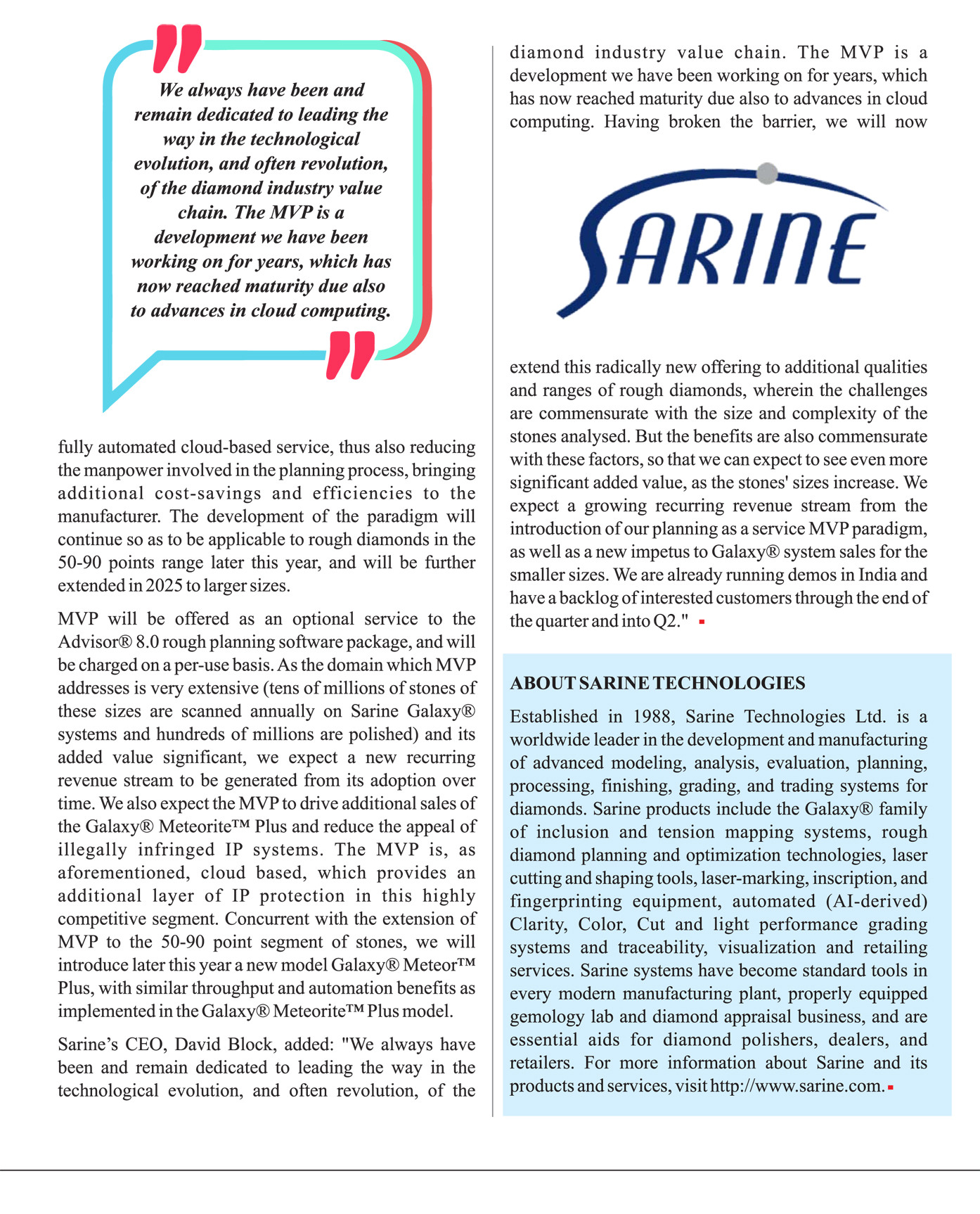 We always have been and remain dedicated to leading the way in the technological evolution, and often revolution, of the diamond industry value chain. The MVP is a development we have been working on for years, which has now reached maturity due also to advances in cloud computing.

fully automated cloud-based service, thus also reducing the manpower involved in the planning process, bringing additional cost-savings and efficiencies to the manufacturer. The development of the paradigm will continue so as to be applicable to rough diamonds in the 50-90 points range later this year, and will be further extended in 2025 to larger sizes.

MVP will be offered as an optional service to the Advisor® 8.0 rough planning software package, and will be charged on a per-use basis. As the domain which MVP addresses is very extensive (tens of millions of stones of these sizes are scanned annually on Sarine Galaxy® systems and hundreds of millions are polished) and its added value significant, we expect a new recurring revenue stream to be generated from its adoption over time. We also expect the MVP to drive additional sales of the Galaxy® Meteorite™ Plus and reduce the appeal of illegally infringed IP systems. The MVP is, as aforementioned, cloud based, which provides an additional layer of IP protection in this highly competitive segment. Concurrent with the extension of MVP to the 50-90 point segment of stones, we will introduce later this year a new model Galaxy® Meteor™ Plus, with similar throughput and automation benefits as implemented in the Galaxy® Meteorite™ Plus model.

Sarine's CEO, David Block, added: "We always have been and remain dedicated to leading the way in the technological evolution, and often revolution, of the diamond industry value chain. The MVP is a development we have been working on for years, which has now reached maturity due also to advances in cloud computing. Having broken the barrier, we will now

SARINE

extend this radically new offering to additional qualities and ranges of rough diamonds, wherein the challenges are commensurate with the size and complexity of the stones analysed. But the benefits are also commensurate with these factors, so that we can expect to see even more significant added value, as the stones' sizes increase. We expect a growing recurring revenue stream from the introduction of our planning as a service MVP paradigm, as well as a new impetus to Galaxy® system sales for the smaller sizes. We are already running demos in India and have a backlog of interested customers through the end of the quarter and into Q2."

ABOUT SARINE TECHNOLOGIES

Established in 1988, Sarine Technologies Ltd. is a worldwide leader in the development and manufacturing of advanced modeling, analysis, evaluation, planning, processing, finishing, grading, and trading systems for diamonds. Sarine products include the Galaxy® family of inclusion and tension mapping systems, rough diamond planning and optimization technologies, laser cutting and shaping tools, laser-marking, inscription, and fingerprinting equipment, automated (AI-derived) Clarity, Color, Cut and light performance grading systems and traceability, visualization and retailing services. Sarine systems have become standard tools in every modern manufacturing plant, properly equipped gemology lab and diamond appraisal business, and are essential aids for diamond polishers, dealers, and retailers. For more information about Sarine and its products and services, visit http://www.sarine.com.